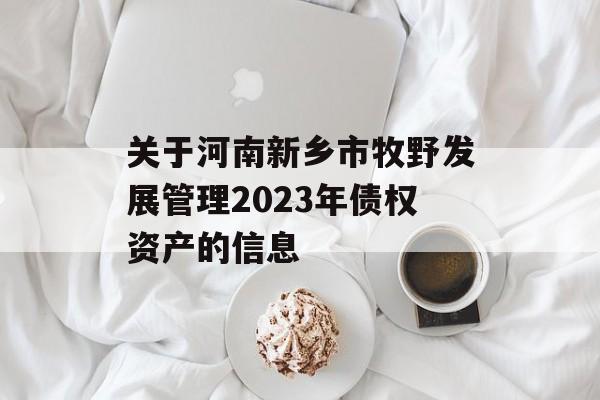 关于河南新乡市牧野发展管理2023年债权资产的信息